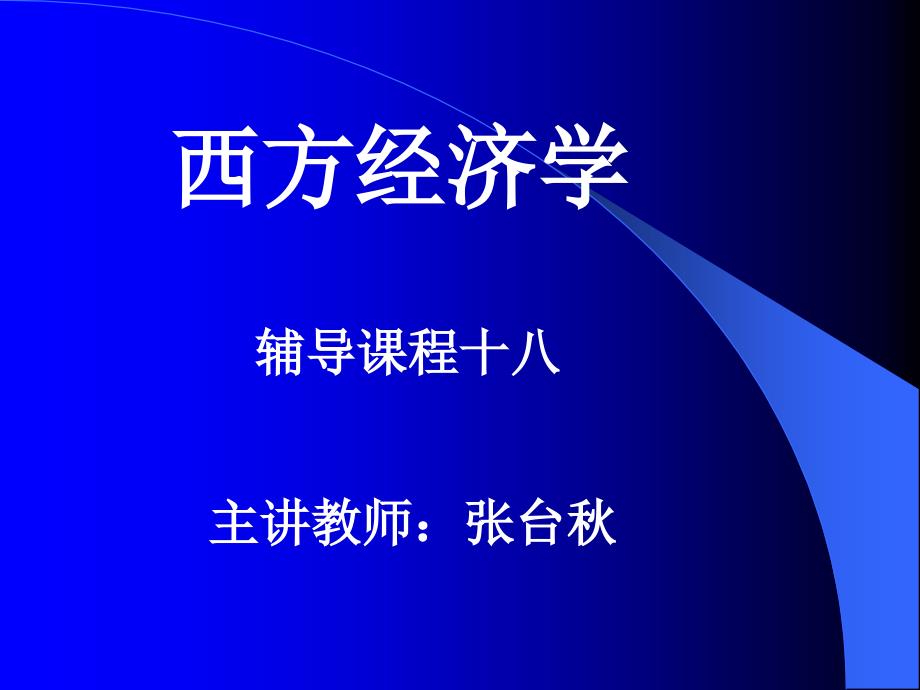 西方经济学

辅导课程十八

主讲教师：张台秋